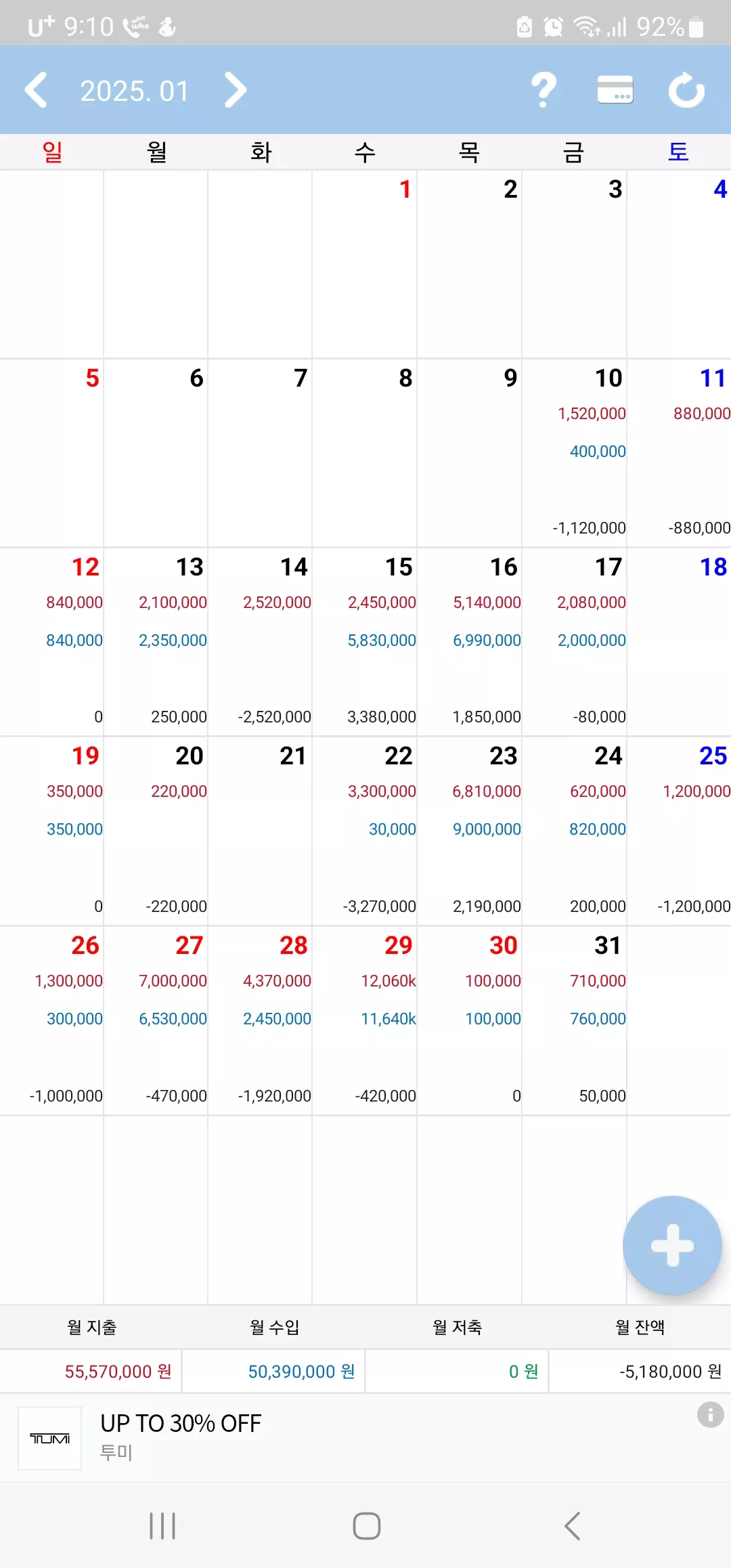 U+ 9:10 92%

2025. 01

| 일 | 월 | 화 | 수 | 목 | 금 | 토 |
|---|---|---|---|---|---|---|
| | | | 1 | 2 | 3 | 4 |
| 5 | 6 | 7 | 8 | 9 | 10 1,520,000 400,000 -1,120,000 | 11 880,000 -880,000 |
| 12 840,000 840,000 0 | 13 2,100,000 2,350,000 250,000 | 14 2,520,000 -2,520,000 | 15 2,450,000 5,830,000 3,380,000 | 16 5,140,000 6,990,000 1,850,000 | 17 2,080,000 2,000,000 -80,000 | 18 |
| 19 350,000 350,000 0 | 20 220,000 -220,000 | 21 | 22 3,300,000 30,000 -3,270,000 | 23 6,810,000 9,000,000 2,190,000 | 24 620,000 820,000 200,000 | 25 1,200,000 -1,200,000 |
| 26 1,300,000 300,000 -1,000,000 | 27 7,000,000 6,530,000 -470,000 | 28 4,370,000 2,450,000 -1,920,000 | 29 12,060k 11,640k -420,000 | 30 100,000 100,000 0 | 31 710,000 760,000 50,000 | |

| 월 지출 | 월 수입 | 월 저축 | 월 잔액 |
|---|---|---|---|
| 55,570,000 원 | 50,390,000 원 | 0 원 | -5,180,000 원 |

TUMI
UP TO 30% OFF
투미